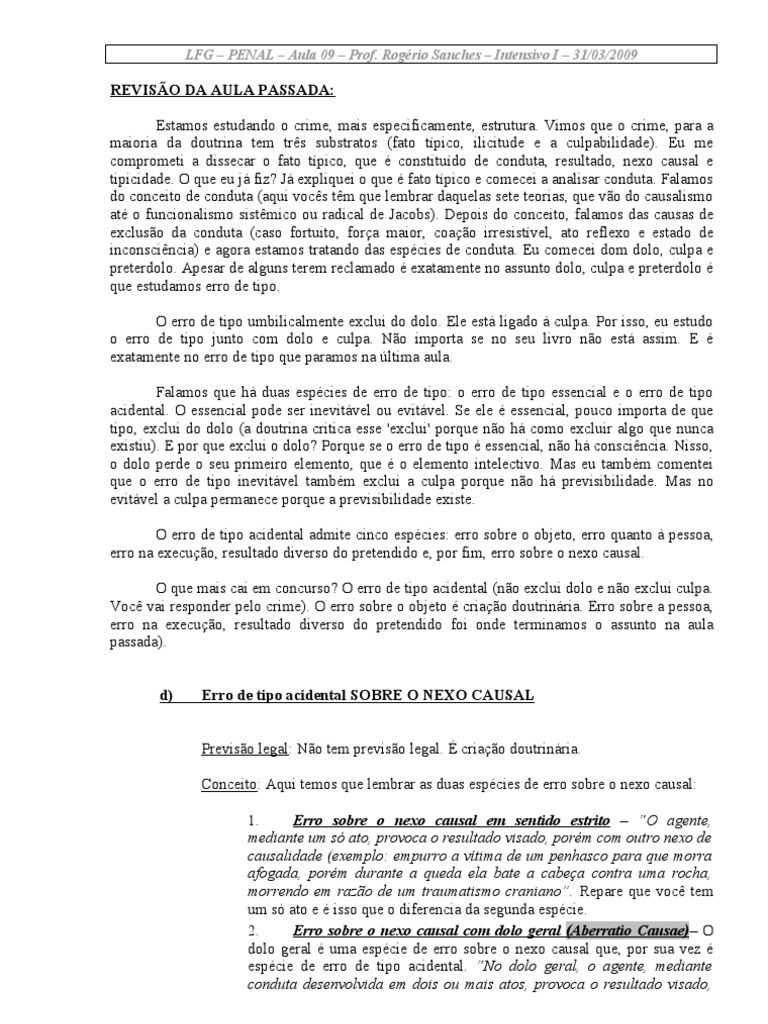 LFG – PENAL – Aula 09 – Prof. Rogério Sanches – Intensivo I – 31/03/2009

REVISÃO DA AULA PASSADA:

Estamos estudando o crime, mais especificamente, estrutura. Vimos que o crime, para a maioria da doutrina tem três substratos (fato típico, ilicitude e a culpabilidade). Eu me comprometi a dissecar o fato típico, que é constituído de conduta, resultado, nexo causal e tipicidade. O que eu já fiz? Já expliquei o que é fato típico e comecei a analisar conduta. Falamos do conceito de conduta (aqui vocês têm que lembrar daquelas sete teorias, que vão do causalismo até o funcionalismo sistêmico ou radical de Jacobs). Depois do conceito, falamos das causas de exclusão da conduta (caso fortuito, força maior, coação irresistível, ato reflexo e estado de inconsciência) e agora estamos tratando das espécies de conduta. Eu comecei dom dolo, culpa e preterdolo. Apesar de alguns terem reclamado é exatamente no assunto dolo, culpa e preterdolo é que estudamos erro de tipo.

O erro de tipo umbilicalmente exclui do dolo. Ele está ligado à culpa. Por isso, eu estudo o erro de tipo junto com dolo e culpa. Não importa se no seu livro não está assim. E é exatamente no erro de tipo que paramos na última aula.

Falamos que há duas espécies de erro de tipo: o erro de tipo essencial e o erro de tipo acidental. O essencial pode ser inevitável ou evitável. Se ele é essencial, pouco importa de que tipo, exclui do dolo (a doutrina critica esse 'exclui' porque não há como excluir algo que nunca existiu). E por que exclui o dolo? Porque se o erro de tipo é essencial, não há consciência. Nisso, o dolo perde o seu primeiro elemento, que é o elemento intelectivo. Mas eu também comentei que o erro de tipo inevitável também exclui a culpa porque não há previsibilidade. Mas no evitável a culpa permanece porque a previsibilidade existe.

O erro de tipo acidental admite cinco espécies: erro sobre o objeto, erro quanto à pessoa, erro na execução, resultado diverso do pretendido e, por fim, erro sobre o nexo causal.

O que mais cai em concurso? O erro de tipo acidental (não exclui dolo e não exclui culpa. Você vai responder pelo crime). O erro sobre o objeto é criação doutrinária. Erro sobre a pessoa, erro na execução, resultado diverso do pretendido foi onde terminamos o assunto na aula passada).

d) Erro de tipo acidental SOBRE O NEXO CAUSAL

Previsão legal: Não tem previsão legal. É criação doutrinária.

Conceito: Aqui temos que lembrar as duas espécies de erro sobre o nexo causal:

1. Erro sobre o nexo causal em sentido estrito – "O agente, mediante um só ato, provoca o resultado visado, porém com outro nexo de causalidade (exemplo: empurro a vítima de um penhasco para que morra afogada, porém durante a queda ela bate a cabeça contra uma rocha, morrendo em razão de um traumatismo craniano". Repare que você tem um só ato e é isso que o diferencia da segunda espécie.

2. Erro sobre o nexo causal com dolo geral (Aberratio Causae)– O dolo geral é uma espécie de erro sobre o nexo causal que, por sua vez é espécie de erro de tipo acidental. "No dolo geral, o agente, mediante conduta desenvolvida em dois ou mais atos, provoca o resultado visado,